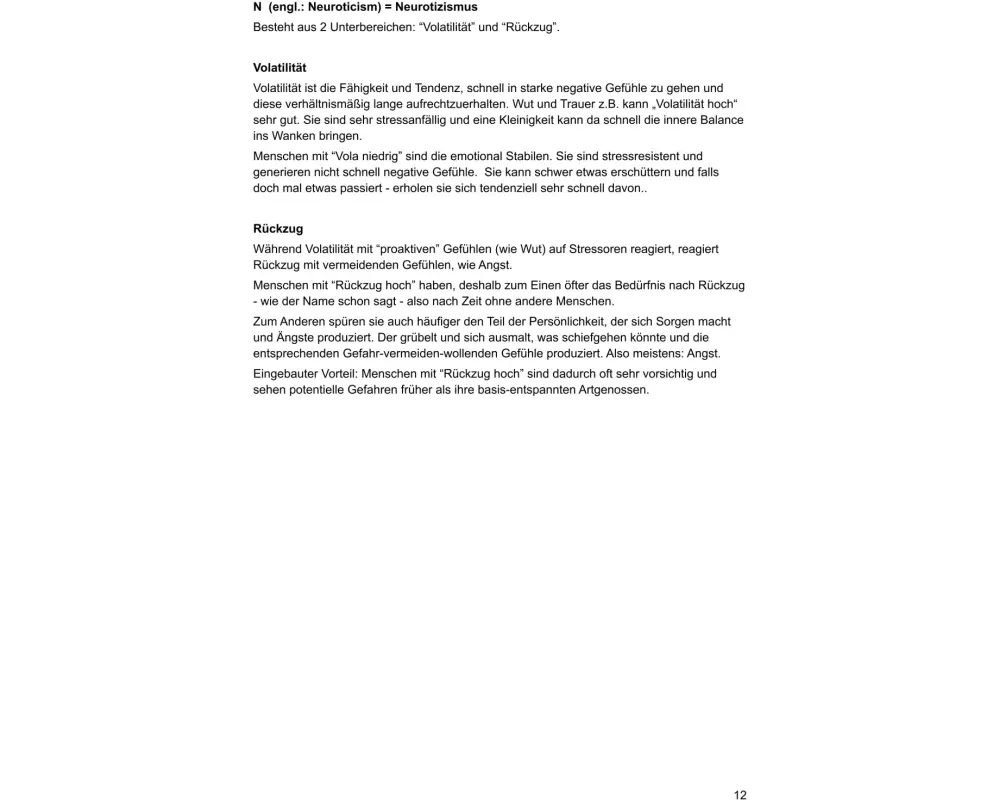 N (engl.: Neuroticism) = Neurotizismus

Besteht aus 2 Unterbereichen: “Volatilität” und “Rückzug”.

Volatilität

Volatilität ist die Fähigkeit und Tendenz, schnell in starke negative Gefühle zu gehen und diese verhältnismäßig lange aufrechtzuerhalten. Wut und Trauer z.B. kann „Volatilität hoch“ sehr gut. Sie sind sehr stressanfällig und eine Kleinigkeit kann da schnell die innere Balance ins Wanken bringen.

Menschen mit “Vola niedrig” sind die emotional Stabilen. Sie sind stressresistent und generieren nicht schnell negative Gefühle. Sie kann schwer etwas erschüttern und falls doch mal etwas passiert - erholen sie sich tendenziell sehr schnell davon..

Rückzug

Während Volatilität mit “proaktiven” Gefühlen (wie Wut) auf Stressoren reagiert, reagiert Rückzug mit vermeidenden Gefühlen, wie Angst.

Menschen mit “Rückzug hoch” haben, deshalb zum Einen öfter das Bedürfnis nach Rückzug - wie der Name schon sagt - also nach Zeit ohne andere Menschen.

Zum Anderen spüren sie auch häufiger den Teil der Persönlichkeit, der sich Sorgen macht und Ängste produziert. Der grübelt und sich ausmalt, was schiefgehen könnte und die entsprechenden Gefahr-vermeiden-wollenden Gefühle produziert. Also meistens: Angst.

Eingebauter Vorteil: Menschen mit “Rückzug hoch” sind dadurch oft sehr vorsichtig und sehen potentielle Gefahren früher als ihre basis-entspannten Artgenossen.

12